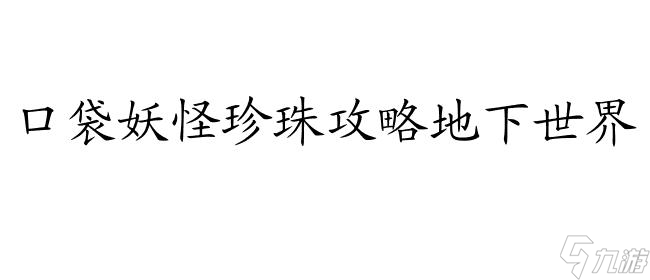 口袋妖怪珍珠攻略地下世界

九游